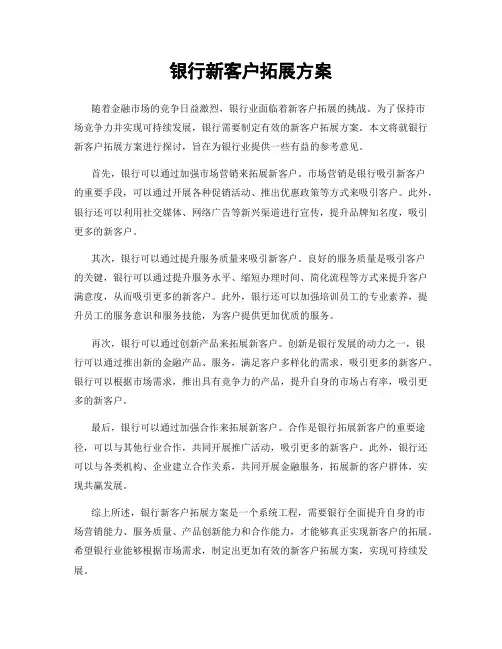 银行新客户拓展方案

随着金融市场的竞争日益激烈，银行业面临着新客户拓展的挑战。为了保持市场竞争力并实现可持续发展，银行需要制定有效的新客户拓展方案。本文将就银行新客户拓展方案进行探讨，旨在为银行业提供一些有益的参考意见。

首先，银行可以通过加强市场营销来拓展新客户。市场营销是银行吸引新客户的重要手段，可以通过开展各种促销活动、推出优惠政策等方式来吸引客户。此外，银行还可以利用社交媒体、网络广告等新兴渠道进行宣传，提升品牌知名度，吸引更多的新客户。

其次，银行可以通过提升服务质量来吸引新客户。良好的服务质量是吸引客户的关键，银行可以通过提升服务水平、缩短办理时间、简化流程等方式来提升客户满意度，从而吸引更多的新客户。此外，银行还可以加强培训员工的专业素养，提升员工的服务意识和服务技能，为客户提供更加优质的服务。

再次，银行可以通过创新产品来拓展新客户。创新是银行发展的动力之一，银行可以通过推出新的金融产品、服务，满足客户多样化的需求，吸引更多的新客户。银行可以根据市场需求，推出具有竞争力的产品，提升自身的市场占有率，吸引更多的新客户。

最后，银行可以通过加强合作来拓展新客户。合作是银行拓展新客户的重要途径，可以与其他行业合作，共同开展推广活动，吸引更多的新客户。此外，银行还可以与各类机构、企业建立合作关系，共同开展金融服务，拓展新的客户群体，实现共赢发展。

综上所述，银行新客户拓展方案是一个系统工程，需要银行全面提升自身的市场营销能力、服务质量、产品创新能力和合作能力，才能够真正实现新客户的拓展。希望银行业能够根据市场需求，制定出更加有效的新客户拓展方案，实现可持续发展。